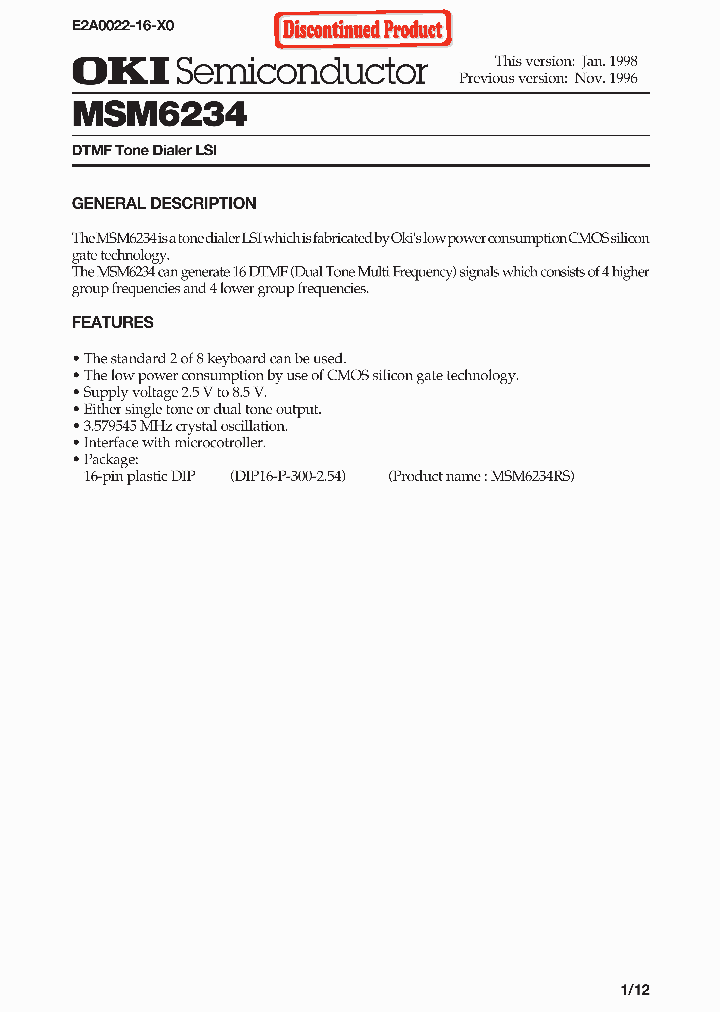 E2A0022-16-X0

Discontinued Product

OKI Semiconductor

This version: Jan. 1998
Previous version: Nov. 1996

MSM6234

DTMF Tone Dialer LSI

GENERAL DESCRIPTION

The MSM6234 is a tone dialer LSI which is fabricated by Oki's low power consumption CMOS silicon gate technology.
The MSM6234 can generate 16 DTMF (Dual Tone Multi Frequency) signals which consists of 4 higher group frequencies and 4 lower group frequencies.

FEATURES

• The standard 2 of 8 keyboard can be used.
• The low power consumption by use of CMOS silicon gate technology.
• Supply voltage 2.5 V to 8.5 V.
• Either single tone or dual tone output.
• 3.579545 MHz crystal oscillation.
• Interface with microcotroller.
• Package:
16-pin plastic DIP (DIP16-P-300-2.54) (Product name : MSM6234RS)

1/12